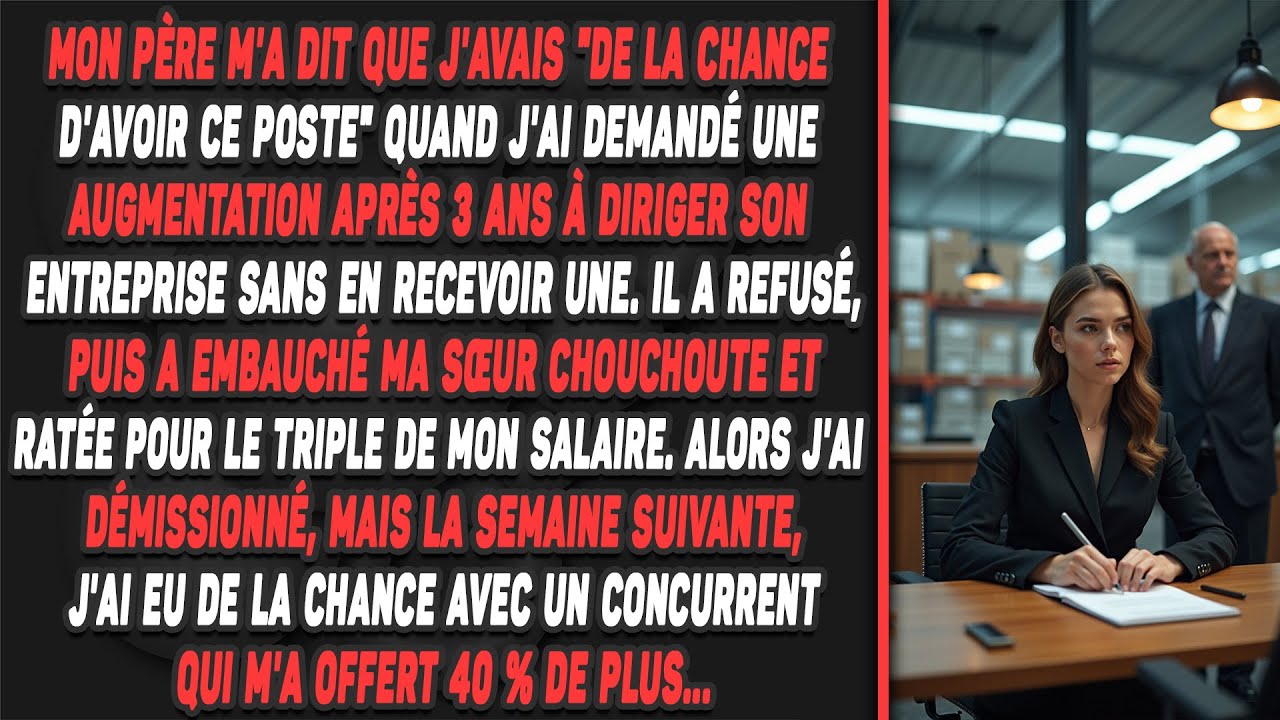 MON PÈRE M'A DIT QUE J'AVAIS "DE LA CHANCE D'AVOIR CE POSTE" QUAND J'AI DEMANDÉ UNE AUGMENTATION APRÈS 3 ANS À DIRIGER SON ENTREPRISE SANS EN RECEVOIR UNE. IL A REFUSÉ, PUIS A EMBAUCHÉ MA SŒUR CHOUCHOUTE ET RATÉE POUR LE TRIPLE DE MON SALAIRE. ALORS J'AI DÉMISSIONNÉ, MAIS LA SEMAINE SUIVANTE, J'AI EU DE LA CHANCE AVEC UN CONCURRENT QUI M'A OFFERT 40 % DE PLUS...